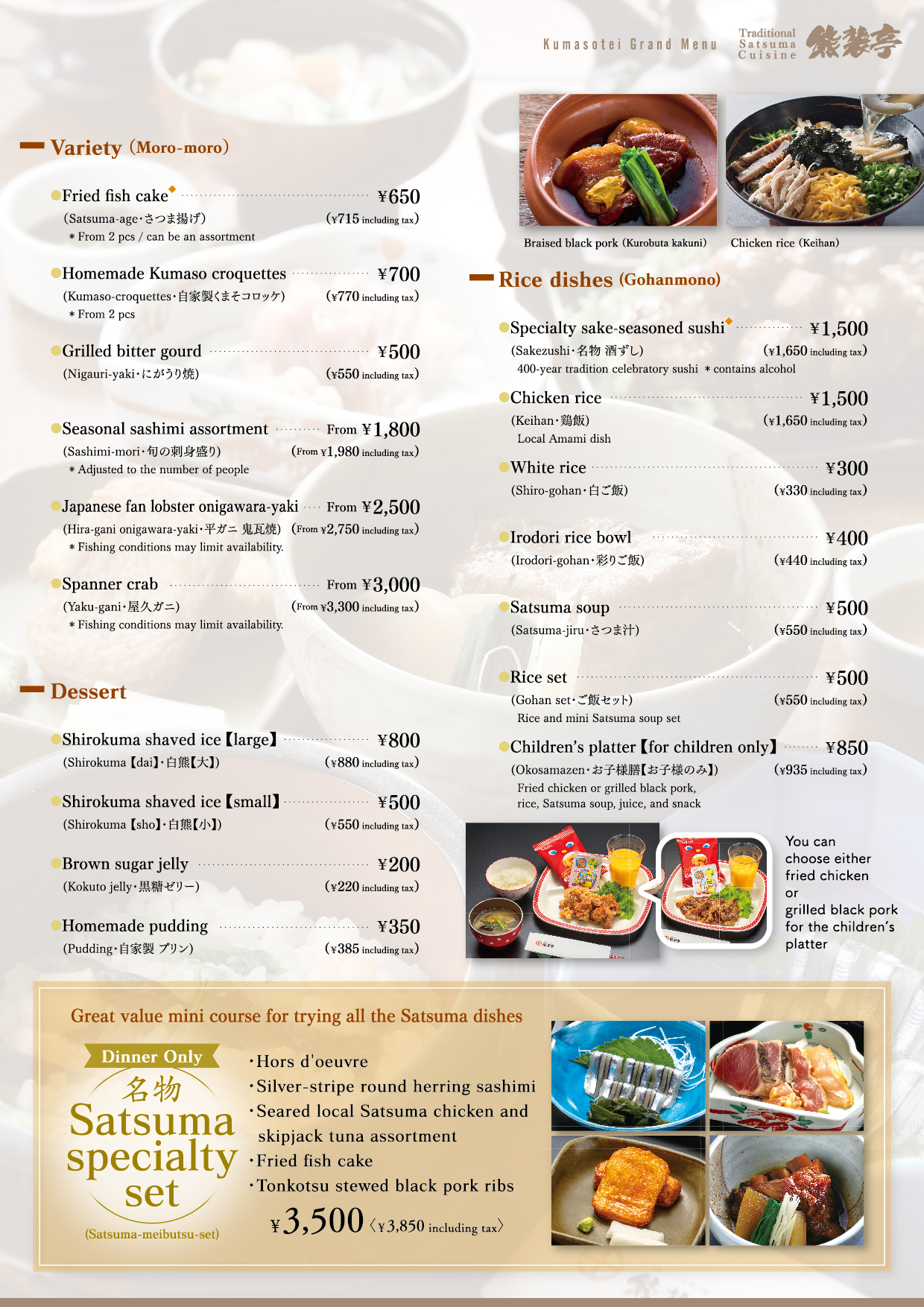 Kumasotei Grand Menu Traditional Satsuma Cuisine 熊襲亭

Variety (Moro-moro)

Fried fish cake ¥650
(Satsuma-age・さつま揚げ) (¥715 including tax)
＊From 2 pcs / can be an assortment

Homemade Kumaso croquettes ¥700
(Kumaso-croquettes・自家製くまそコロッケ) (¥770 including tax)
＊From 2 pcs

Grilled bitter gourd ¥500
(Nigauri-yaki・にがうり焼) (¥550 including tax)

Seasonal sashimi assortment From ¥1,800
(Sashimi-mori・旬の刺身盛り) (From ¥1,980 including tax)
＊Adjusted to the number of people

Japanese fan lobster onigawara-yaki From ¥2,500
(Hira-gani onigawara-yaki・平ガニ 鬼瓦焼) (From ¥2,750 including tax)
＊Fishing conditions may limit availability.

Spanner crab From ¥3,000
(Yaku-gani・屋久ガニ) (From ¥3,300 including tax)
＊Fishing conditions may limit availability.

Dessert

Shirokuma shaved ice【large】 ¥800
(Shirokuma【dai】・白熊【大】) (¥880 including tax)

Shirokuma shaved ice【small】 ¥500
(Shirokuma【sho】・白熊【小】) (¥550 including tax)

Brown sugar jelly ¥200
(Kokuto jelly・黒糖ゼリー) (¥220 including tax)

Homemade pudding ¥350
(Pudding・自家製 プリン) (¥385 including tax)

Braised black pork (Kurobuta kakuni)
Chicken rice (Keihan)

Rice dishes (Gohanmono)

Specialty sake-seasoned sushi ¥1,500
(Sakezushi・名物 酒ずし) (¥1,650 including tax)
400-year tradition celebratory sushi ＊contains alcohol

Chicken rice ¥1,500
(Keihan・鶏飯) (¥1,650 including tax)
Local Amami dish

White rice ¥300
(Shiro-gohan・白ご飯) (¥330 including tax)

Irodori rice bowl ¥400
(Irodori-gohan・彩りご飯) (¥440 including tax)

Satsuma soup ¥500
(Satsuma-jiru・さつま汁) (¥550 including tax)

Rice set ¥500
(Gohan set・ご飯セット) (¥550 including tax)
Rice and mini Satsuma soup set

Children's platter【for children only】 ¥850
(Okosamazen・お子様膳【お子様のみ】) (¥935 including tax)
Fried chicken or grilled black pork, rice, Satsuma soup, juice, and snack

You can choose either fried chicken or grilled black pork for the children's platter

Great value mini course for trying all the Satsuma dishes

Dinner Only
名物
Satsuma specialty set
(Satsuma-meibutsu-set)

・Hors d'oeuvre
・Silver-stripe round herring sashimi
・Seared local Satsuma chicken and skipjack tuna assortment
・Fried fish cake
・Tonkotsu stewed black pork ribs

¥3,500〈¥3,850 including tax〉